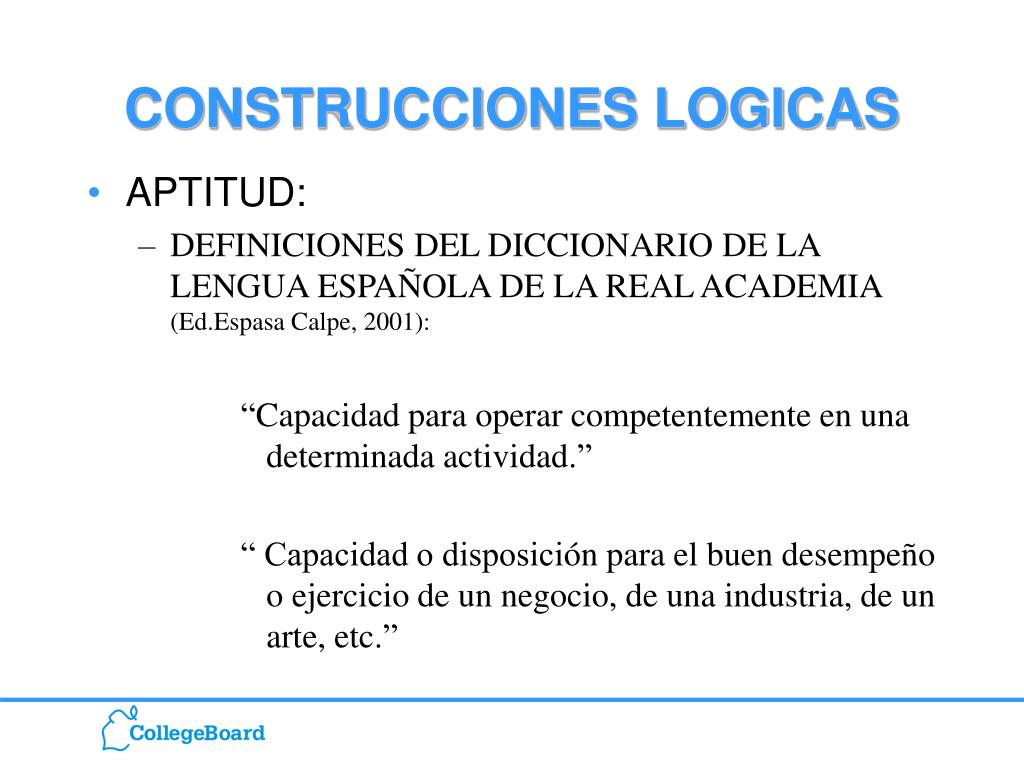 CONSTRUCCIONES LOGICAS

• APTITUD:

– DEFINICIONES DEL DICCIONARIO DE LA LENGUA ESPAÑOLA DE LA REAL ACADEMIA (Ed.Espasa Calpe, 2001):

“Capacidad para operar competentemente en una determinada actividad.”

“ Capacidad o disposición para el buen desempeño o ejercicio de un negocio, de una industria, de un arte, etc.”

CollegeBoard